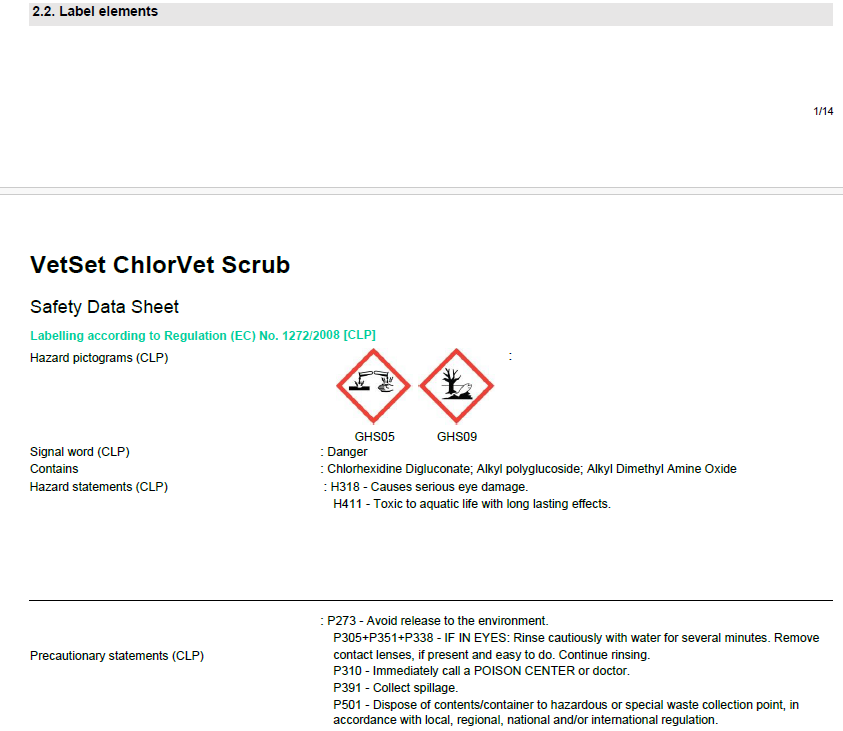 2.2. Label elements

1/14

VetSet ChlorVet Scrub

Safety Data Sheet

Labelling according to Regulation (EC) No. 1272/2008 [CLP]

Hazard pictograms (CLP) :

GHS05 GHS09

Signal word (CLP) : Danger

Contains : Chlorhexidine Digluconate; Alkyl polyglucoside; Alkyl Dimethyl Amine Oxide

Hazard statements (CLP) : H318 - Causes serious eye damage.
H411 - Toxic to aquatic life with long lasting effects.

Precautionary statements (CLP) : P273 - Avoid release to the environment.
P305+P351+P338 - IF IN EYES: Rinse cautiously with water for several minutes. Remove contact lenses, if present and easy to do. Continue rinsing.
P310 - Immediately call a POISON CENTER or doctor.
P391 - Collect spillage.
P501 - Dispose of contents/container to hazardous or special waste collection point, in accordance with local, regional, national and/or international regulation.